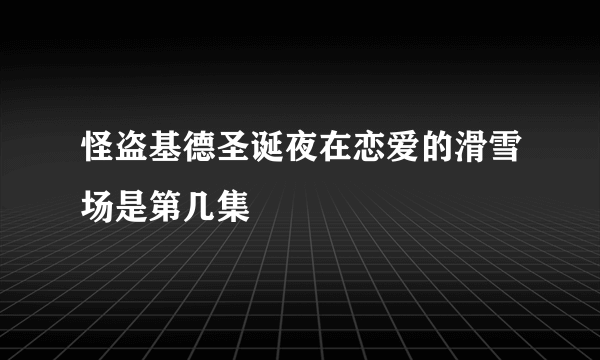 怪盗基德圣诞夜在恋爱的滑雪场是第几集